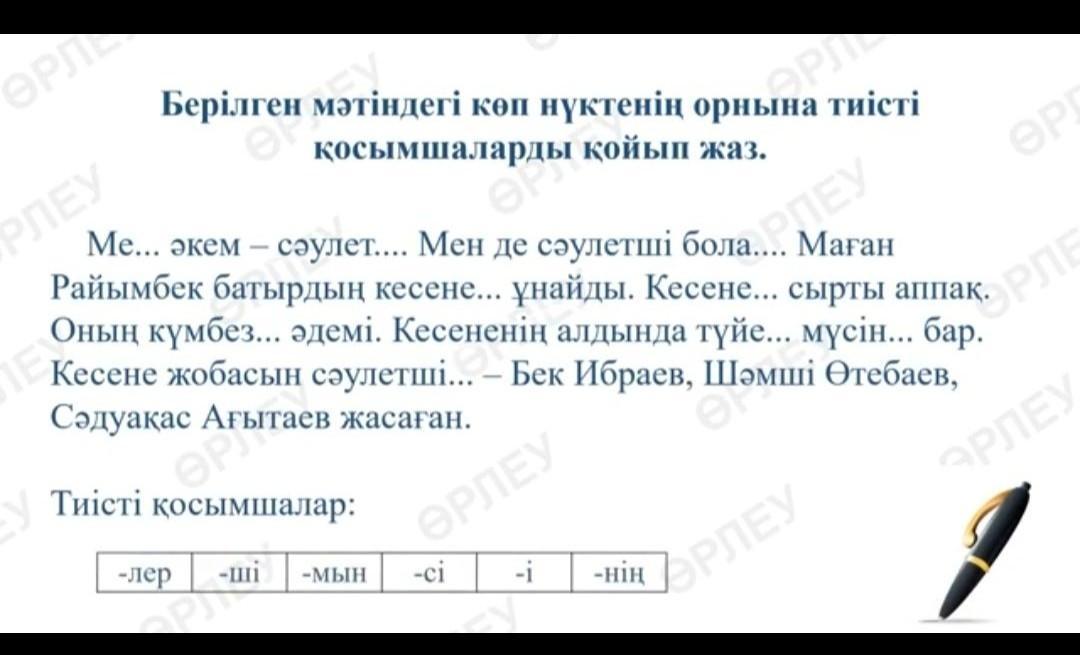 Берілген мәтіндегі көп нүктенің орнына тиісті қосымшаларды қойып жаз.

Ме... әкем – сәулет.... Мен де сәулетші бола.... Маған Райымбек батырдың кесене... ұнайды. Кесене... сырты аппақ. Оның күмбез... әдемі. Кесененің алдында түйе... мүсін... бар. Кесене жобасын сәулетші... – Бек Ибраев, Шәмші Өтебаев, Сәдуақас Ағытаев жасаған.

Тиісті қосымшалар:

| -лер | -ші | -мын | -сі | -і | -нің |
|---|---|---|---|---|---|

ӨРЛЕУ